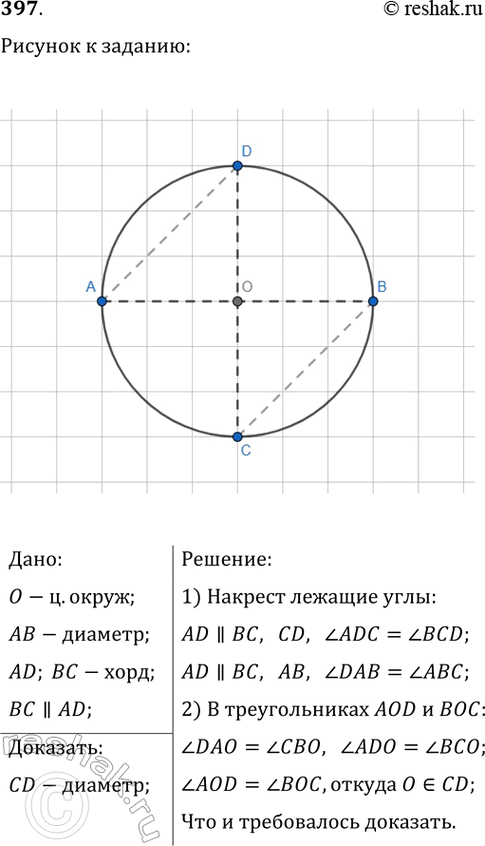 397.

© reshak.ru

Рисунок к заданию:

D

A

O

B

C

Дано:

$O$ — ц. окруж;

$AB$ — диаметр;

$AD$; $BC$ — хорд;

$BC \parallel AD$;

Доказать:

$CD$ — диаметр;

Решение:

1) Накрест лежащие углы:

$AD \parallel BC$, $CD$, $\angle ADC = \angle BCD$;

$AD \parallel BC$, $AB$, $\angle DAB = \angle ABC$;

2) В треугольниках $AOD$ и $BOC$:

$\angle DAO = \angle CBO$, $\angle ADO = \angle BCO$;

$\angle AOD = \angle BOC$, откуда $O \in CD$;

Что и требовалось доказать.

reshak.ru